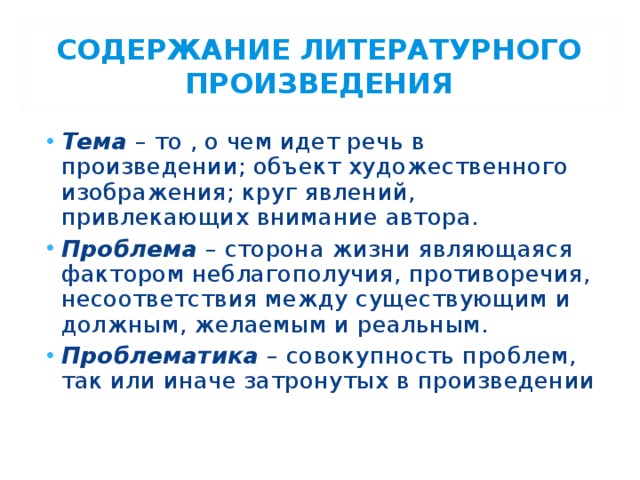 СОДЕРЖАНИЕ ЛИТЕРАТУРНОГО ПРОИЗВЕДЕНИЯ

• Тема – то , о чем идет речь в произведении; объект художественного изображения; круг явлений, привлекающих внимание автора.

• Проблема – сторона жизни являющаяся фактором неблагополучия, противоречия, несоответствия между существующим и должным, желаемым и реальным.

• Проблематика – совокупность проблем, так или иначе затронутых в произведении